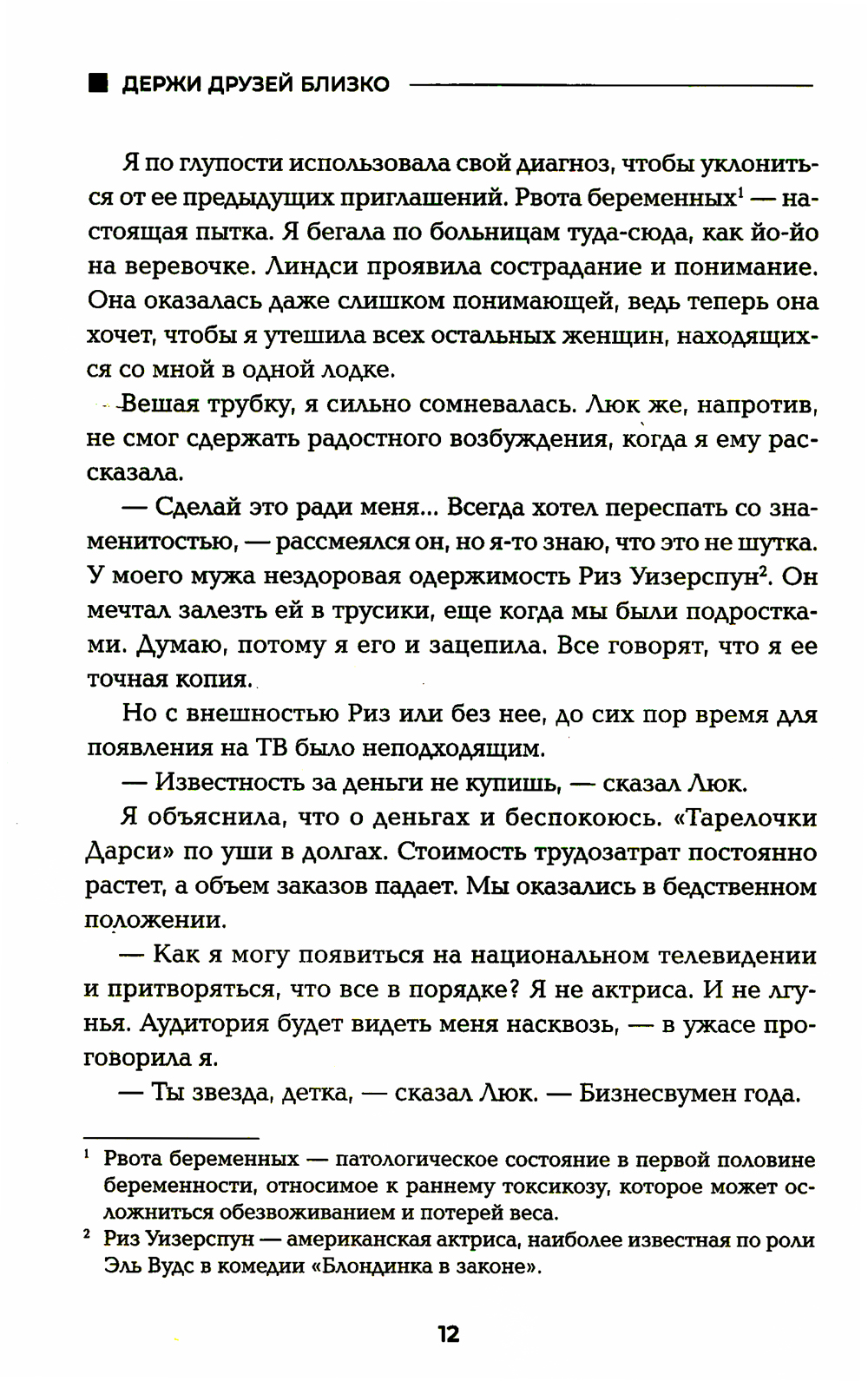 ДЕРЖИ ДРУЗЕЙ БЛИЗКО

Я по глупости использовала свой диагноз, чтобы уклониться от ее предыдущих приглашений. Рвота беременных$^1$ — настоящая пытка. Я бегала по больницам туда-сюда, как йо-йо на веревочке. Линдси проявила сострадание и понимание. Она оказалась даже слишком понимающей, ведь теперь она хочет, чтобы я утешила всех остальных женщин, находящихся со мной в одной лодке.

Вешая трубку, я сильно сомневалась. Люк же, напротив, не смог сдержать радостного возбуждения, когда я ему рассказала.

— Сделай это ради меня... Всегда хотел переспать со знаменитостью, — рассмеялся он, но я-то знаю, что это не шутка. У моего мужа нездоровая одержимость Риз Уизерспун$^2$. Он мечтал залезть ей в трусики, еще когда мы были подростками. Думаю, потому я его и зацепила. Все говорят, что я ее точная копия.

Но с внешностью Риз или без нее, до сих пор время для появления на ТВ было неподходящим.

— Известность за деньги не купишь, — сказал Люк.

Я объяснила, что о деньгах и беспокоюсь. «Тарелочки Дарси» по уши в долгах. Стоимость трудозатрат постоянно растет, а объем заказов падает. Мы оказались в бедственном положении.

— Как я могу появиться на национальном телевидении и притворяться, что все в порядке? Я не актриса. И не лгунья. Аудитория будет видеть меня насквозь, — в ужасе проговорила я.

— Ты звезда, детка, — сказал Люк. — Бизнесвумен года.

$^1$ Рвота беременных — патологическое состояние в первой половине беременности, относимое к раннему токсикозу, которое может осложниться обезвоживанием и потерей веса.

$^2$ Риз Уизерспун — американская актриса, наиболее известная по роли Эль Вудс в комедии «Блондинка в законе».

12